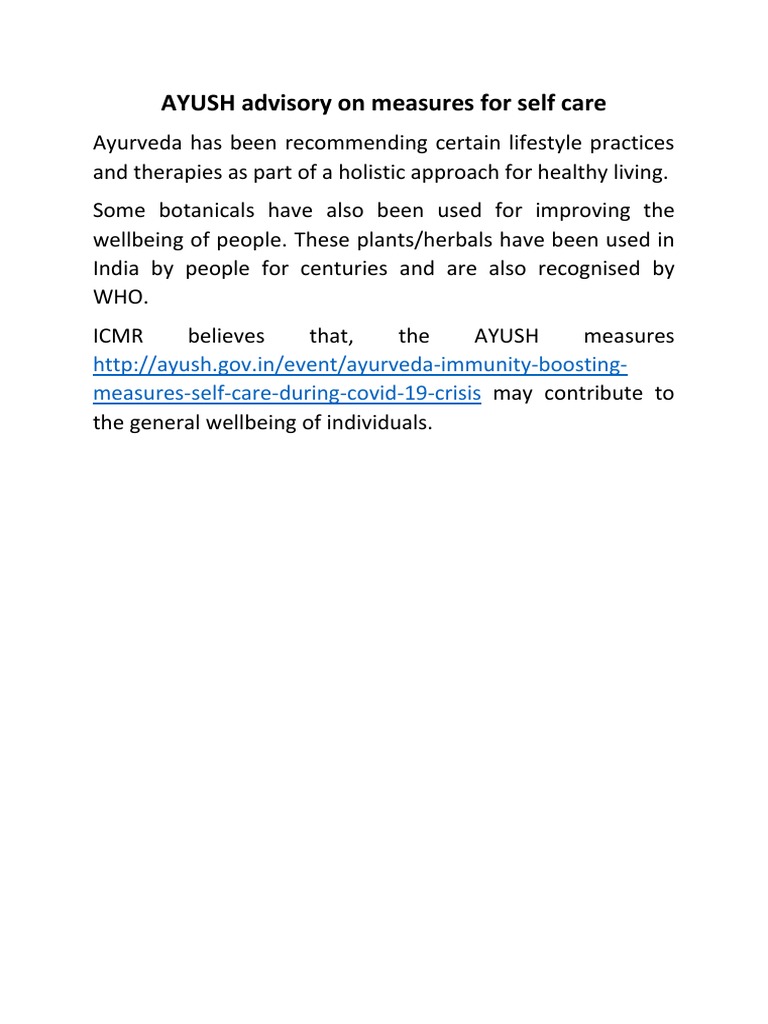 AYUSH advisory on measures for self care

Ayurveda has been recommending certain lifestyle practices and therapies as part of a holistic approach for healthy living.

Some botanicals have also been used for improving the wellbeing of people. These plants/herbals have been used in India by people for centuries and are also recognised by WHO.

ICMR believes that, the AYUSH measures http://ayush.gov.in/event/ayurveda-immunity-boosting-measures-self-care-during-covid-19-crisis may contribute to the general wellbeing of individuals.